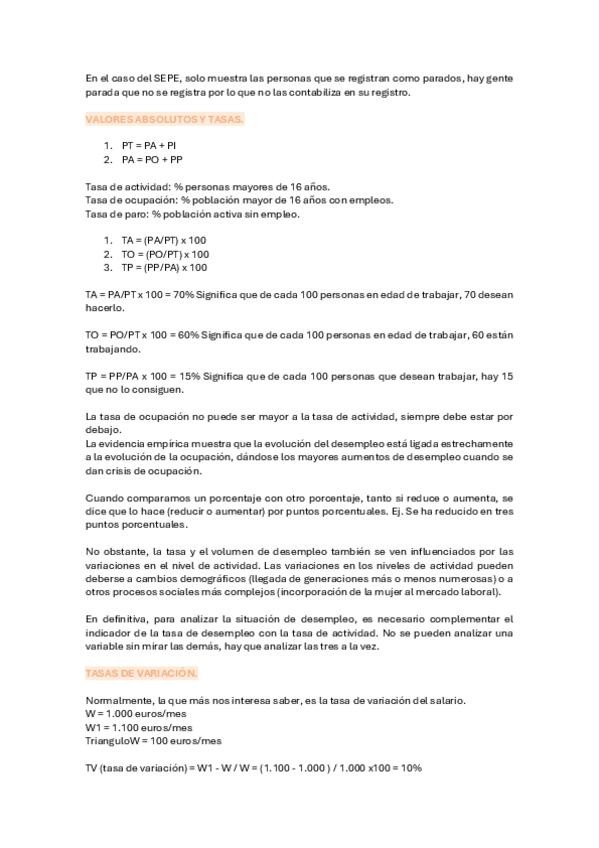 En el caso del SEPE, solo muestra las personas que se registran como parados, hay gente parada que no se registra por lo que no las contabiliza en su registro.

VALORES ABSOLUTOS Y TASAS.

1. PT = PA + PI
2. PA = PO + PP

Tasa de actividad: % personas mayores de 16 años.
Tasa de ocupación: % población mayor de 16 años con empleos.
Tasa de paro: % población activa sin empleo.

1. TA = (PA/PT) x 100
2. TO = (PO/PT) x 100
3. TP = (PP/PA) x 100

TA = PA/PT x 100 = 70% Significa que de cada 100 personas en edad de trabajar, 70 desean hacerlo.

TO = PO/PT x 100 = 60% Significa que de cada 100 personas en edad de trabajar, 60 están trabajando.

TP = PP/PA x 100 = 15% Significa que de cada 100 personas que desean trabajar, hay 15 que no lo consiguen.

La tasa de ocupación no puede ser mayor a la tasa de actividad, siempre debe estar por debajo.
La evidencia empírica muestra que la evolución del desempleo está ligada estrechamente a la evolución de la ocupación, dándose los mayores aumentos de desempleo cuando se dan crisis de ocupación.

Cuando comparamos un porcentaje con otro porcentaje, tanto si reduce o aumenta, se dice que lo hace (reducir o aumentar) por puntos porcentuales. Ej. Se ha reducido en tres puntos porcentuales.

No obstante, la tasa y el volumen de desempleo también se ven influenciados por las variaciones en el nivel de actividad. Las variaciones en los niveles de actividad pueden deberse a cambios demográficos (llegada de generaciones más o menos numerosas) o a otros procesos sociales más complejos (incorporación de la mujer al mercado laboral).

En definitiva, para analizar la situación de desempleo, es necesario complementar el indicador de la tasa de desempleo con la tasa de actividad. No se pueden analizar una variable sin mirar las demás, hay que analizar las tres a la vez.

TASAS DE VARIACIÓN.

Normalmente, la que más nos interesa saber, es la tasa de variación del salario.
W = 1.000 euros/mes
W1 = 1.100 euros/mes
TrianguloW = 100 euros/mes

TV (tasa de variación) = W1 - W / W = (1.100 - 1.000 ) / 1.000 x100 = 10%